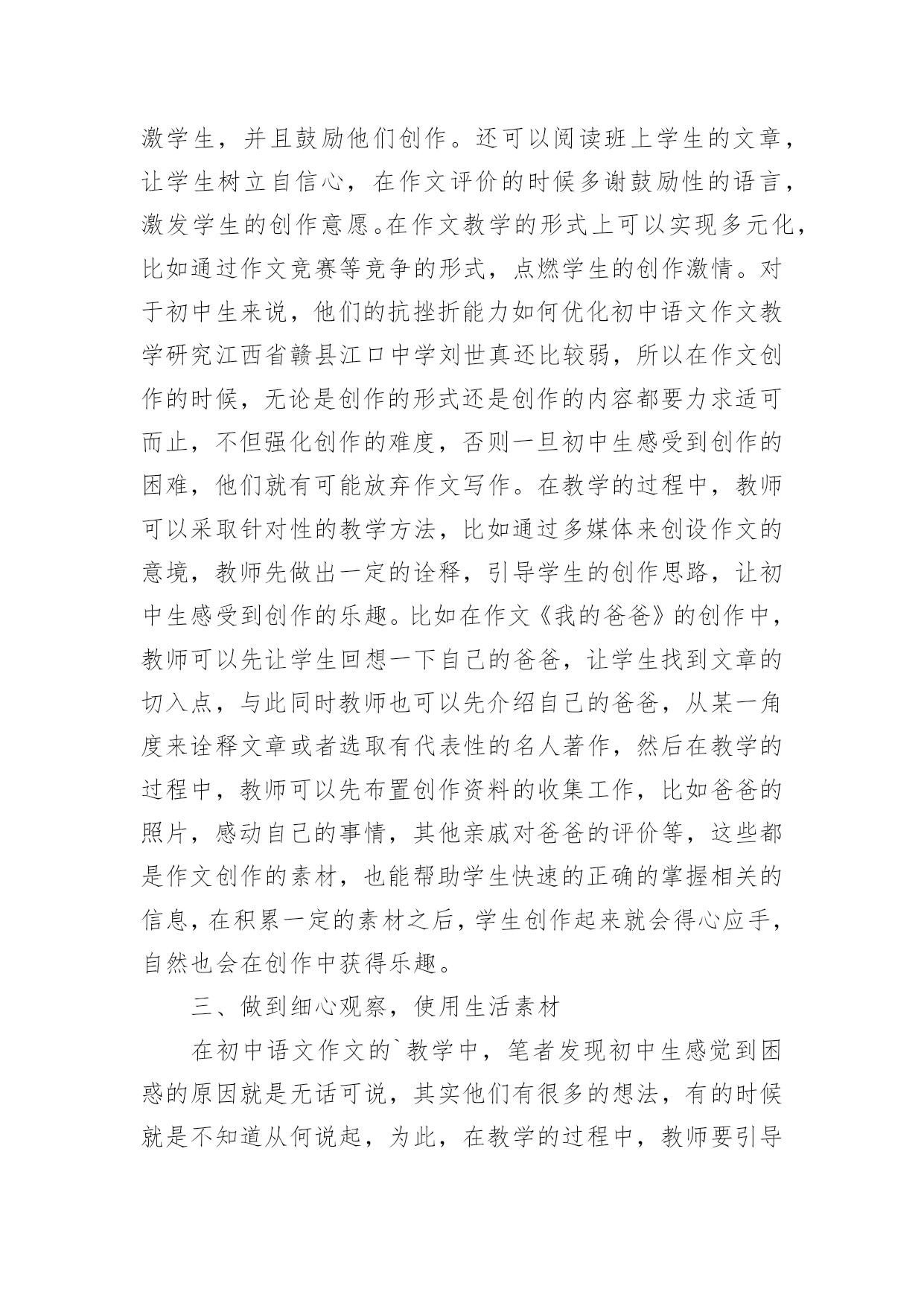 激学生，并且鼓励他们创作。还可以阅读班上学生的文章，让学生树立自信心，在作文评价的时候多谢鼓励性的语言，激发学生的创作意愿。在作文教学的形式上可以实现多元化，比如通过作文竞赛等竞争的形式，点燃学生的创作激情。对于初中生来说，他们的抗挫折能力如何优化初中语文作文教学研究江西省赣县江口中学刘世真还比较弱，所以在作文创作的时候，无论是创作的形式还是创作的内容都要力求适可而止，不但强化创作的难度，否则一旦初中生感受到创作的困难，他们就有可能放弃作文写作。在教学的过程中，教师可以采取针对性的教学方法，比如通过多媒体来创设作文的意境，教师先做出一定的诠释，引导学生的创作思路，让初中生感受到创作的乐趣。比如在作文《我的爸爸》的创作中，教师可以先让学生回想一下自己的爸爸，让学生找到文章的切入点，与此同时教师也可以先介绍自己的爸爸，从某一角度来诠释文章或者选取有代表性的名人著作，然后在教学的过程中，教师可以先布置创作资料的收集工作，比如爸爸的照片，感动自己的事情，其他亲戚对爸爸的评价等，这些都是作文创作的素材，也能帮助学生快速的正确的掌握相关的信息，在积累一定的素材之后，学生创作起来就会得心应手，自然也会在创作中获得乐趣。

三、做到细心观察，使用生活素材

在初中语文作文的`教学中，笔者发现初中生感觉到困惑的原因就是无话可说，其实他们有很多的想法，有的时候就是不知道从何说起，为此，在教学的过程中，教师要引导